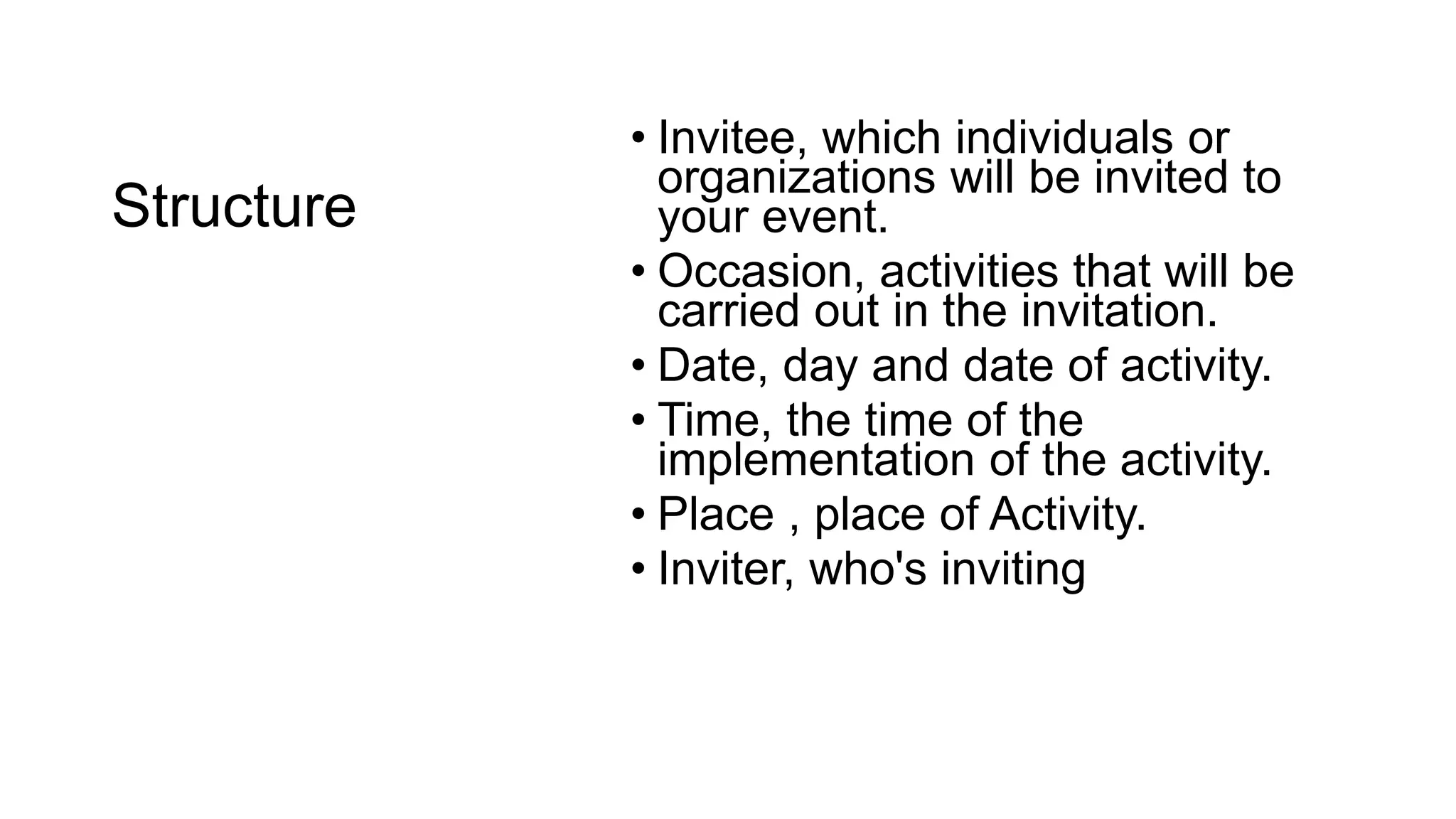 Structure

• Invitee, which individuals or organizations will be invited to your event.
• Occasion, activities that will be carried out in the invitation.
• Date, day and date of activity.
• Time, the time of the implementation of the activity.
• Place , place of Activity.
• Inviter, who's inviting